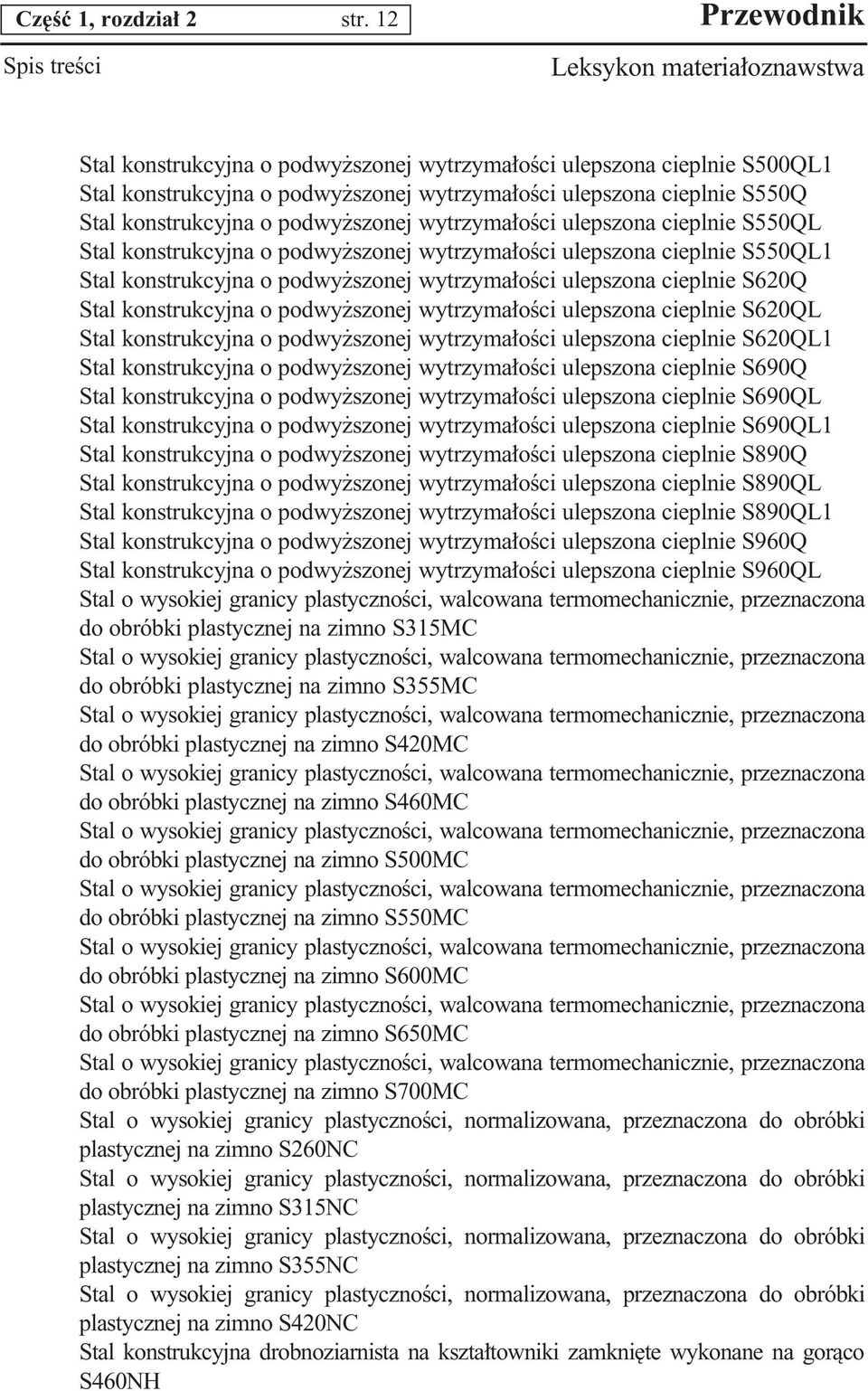 Część 1, rozdział 2 str. 12

Przewodnik

Spis treści

Leksykon materiałoznawstwa

Stal konstrukcyjna o podwyższonej wytrzymałości ulepszona cieplnie S500QL1
Stal konstrukcyjna o podwyższonej wytrzymałości ulepszona cieplnie S550Q
Stal konstrukcyjna o podwyższonej wytrzymałości ulepszona cieplnie S550QL
Stal konstrukcyjna o podwyższonej wytrzymałości ulepszona cieplnie S550QL1
Stal konstrukcyjna o podwyższonej wytrzymałości ulepszona cieplnie S620Q
Stal konstrukcyjna o podwyższonej wytrzymałości ulepszona cieplnie S620QL
Stal konstrukcyjna o podwyższonej wytrzymałości ulepszona cieplnie S620QL1
Stal konstrukcyjna o podwyższonej wytrzymałości ulepszona cieplnie S690Q
Stal konstrukcyjna o podwyższonej wytrzymałości ulepszona cieplnie S690QL
Stal konstrukcyjna o podwyższonej wytrzymałości ulepszona cieplnie S690QL1
Stal konstrukcyjna o podwyższonej wytrzymałości ulepszona cieplnie S890Q
Stal konstrukcyjna o podwyższonej wytrzymałości ulepszona cieplnie S890QL
Stal konstrukcyjna o podwyższonej wytrzymałości ulepszona cieplnie S890QL1
Stal konstrukcyjna o podwyższonej wytrzymałości ulepszona cieplnie S960Q
Stal konstrukcyjna o podwyższonej wytrzymałości ulepszona cieplnie S960QL
Stal o wysokiej granicy plastyczności, walcowana termomechanicznie, przeznaczona do obróbki plastycznej na zimno S315MC
Stal o wysokiej granicy plastyczności, walcowana termomechanicznie, przeznaczona do obróbki plastycznej na zimno S355MC
Stal o wysokiej granicy plastyczności, walcowana termomechanicznie, przeznaczona do obróbki plastycznej na zimno S420MC
Stal o wysokiej granicy plastyczności, walcowana termomechanicznie, przeznaczona do obróbki plastycznej na zimno S460MC
Stal o wysokiej granicy plastyczności, walcowana termomechanicznie, przeznaczona do obróbki plastycznej na zimno S500MC
Stal o wysokiej granicy plastyczności, walcowana termomechanicznie, przeznaczona do obróbki plastycznej na zimno S550MC
Stal o wysokiej granicy plastyczności, walcowana termomechanicznie, przeznaczona do obróbki plastycznej na zimno S600MC
Stal o wysokiej granicy plastyczności, walcowana termomechanicznie, przeznaczona do obróbki plastycznej na zimno S650MC
Stal o wysokiej granicy plastyczności, walcowana termomechanicznie, przeznaczona do obróbki plastycznej na zimno S700MC
Stal o wysokiej granicy plastyczności, normalizowana, przeznaczona do obróbki plastycznej na zimno S260NC
Stal o wysokiej granicy plastyczności, normalizowana, przeznaczona do obróbki plastycznej na zimno S315NC
Stal o wysokiej granicy plastyczności, normalizowana, przeznaczona do obróbki plastycznej na zimno S355NC
Stal o wysokiej granicy plastyczności, normalizowana, przeznaczona do obróbki plastycznej na zimno S420NC
Stal konstrukcyjna drobnoziarnista na kształtowniki zamknięte wykonane na gorąco S460NH